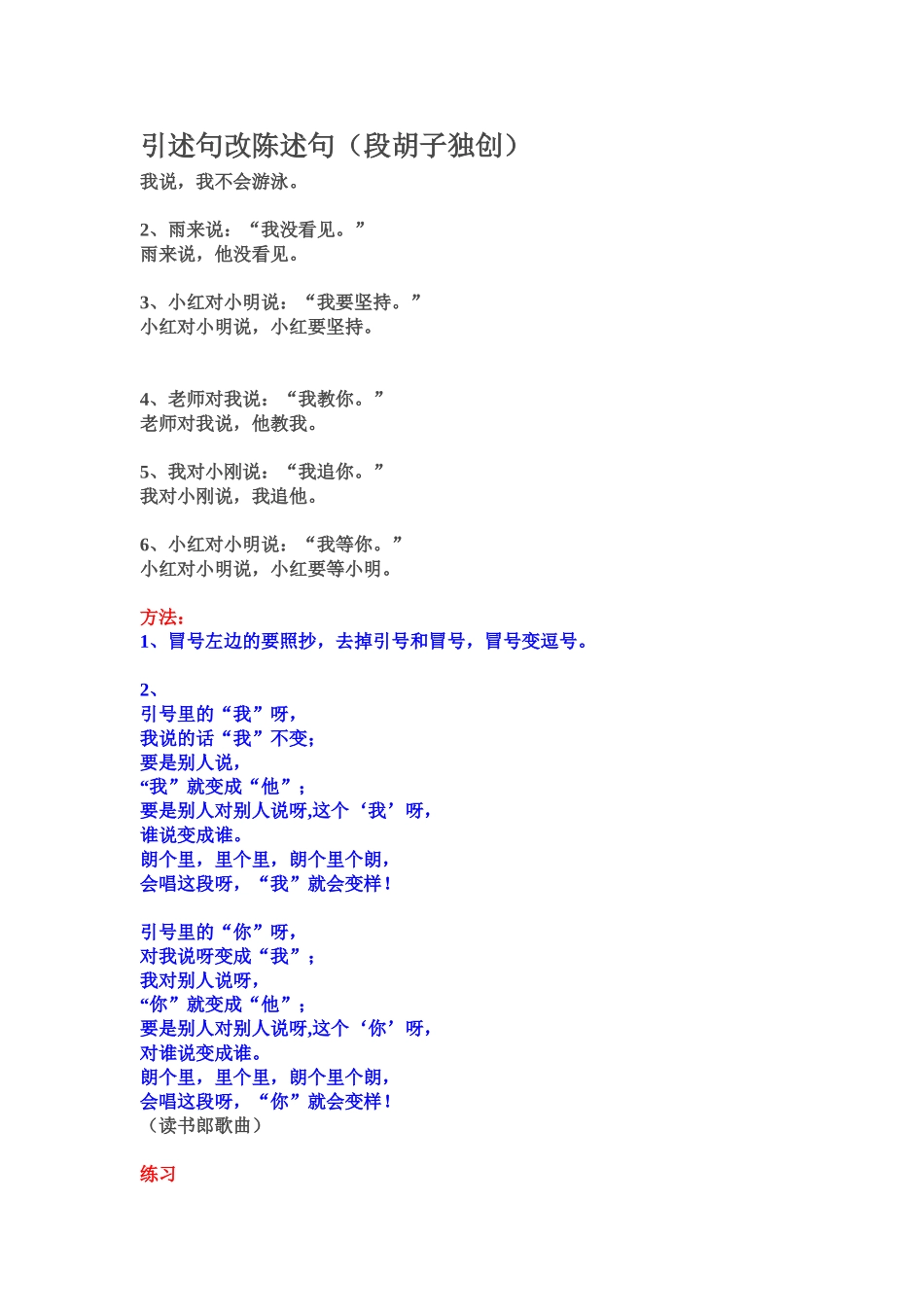 引述句改陈述句（段胡子独创）
我说，我不会游泳。

2、雨来说：“我没看见。”
雨来说，他没看见。

3、小红对小明说：“我要坚持。”
小红对小明说，小红要坚持。

4、老师对我说：“我教你。”
老师对我说，他教我。

5、我对小刚说：“我追你。”
我对小刚说，我追他。

6、小红对小明说：“我等你。”
小红对小明说，小红要等小明。

方法：
1、冒号左边的要照抄，去掉引号和冒号，冒号变逗号。

2、
引号里的“我”呀，
我说的话“我”不变；
要是别人说，
“我”就变成“他”；
要是别人对别人说呀,这个‘我’呀，
谁说变成谁。
朗个里，里个里，朗个里个朗，
会唱这段呀，“我”就会变样！

引号里的“你”呀，
对我说呀变成“我”；
我对别人说呀，
“你”就变成“他”；
要是别人对别人说呀,这个‘你’呀，
对谁说变成谁。
朗个里，里个里，朗个里个朗，
会唱这段呀，“你”就会变样！
（读书郎歌曲）

练习